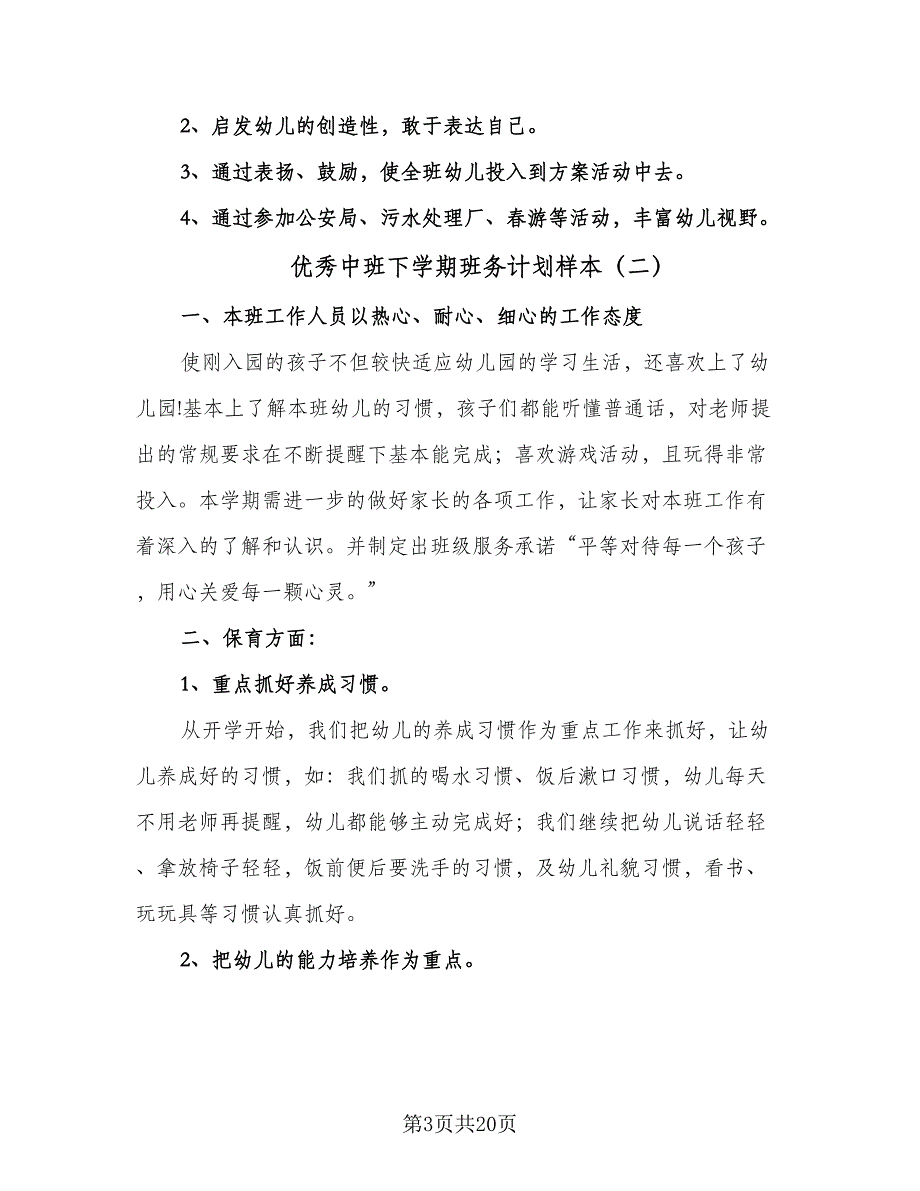 2、启发幼儿的创造性，敢于表达自己。

3、通过表扬、鼓励，使全班幼儿投入到方案活动中去。

4、通过参加公安局、污水处理厂、春游等活动，丰富幼儿视野。

优秀中班下学期班务计划样本（二）

一、本班工作人员以热心、耐心、细心的工作态度

使刚入园的孩子不但较快适应幼儿园的学习生活，还喜欢上了幼儿园!基本上了解本班幼儿的习惯，孩子们都能听懂普通话，对老师提出的常规要求在不断提醒下基本能完成；喜欢游戏活动，且玩得非常投入。本学期需进一步的做好家长的各项工作，让家长对本班工作有着深入的了解和认识。并制定出班级服务承诺“平等对待每一个孩子，用心关爱每一颗心灵。”

二、保育方面：

1、重点抓好养成习惯。

从开学开始，我们把幼儿的养成习惯作为重点工作来抓好，让幼儿养成好的习惯，如：我们抓的喝水习惯、饭后漱口习惯，幼儿每天不用老师再提醒，幼儿都能够主动完成好；我们继续把幼儿说话轻轻、拿放椅子轻轻，饭前便后要洗手的习惯，及幼儿礼貌习惯，看书、玩玩具等习惯认真抓好。

2、把幼儿的能力培养作为重点。

第3页共20页